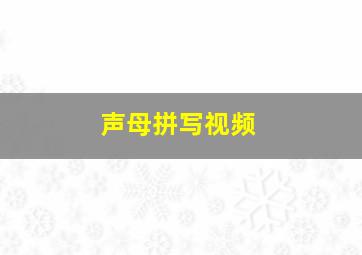 声母拼写视频